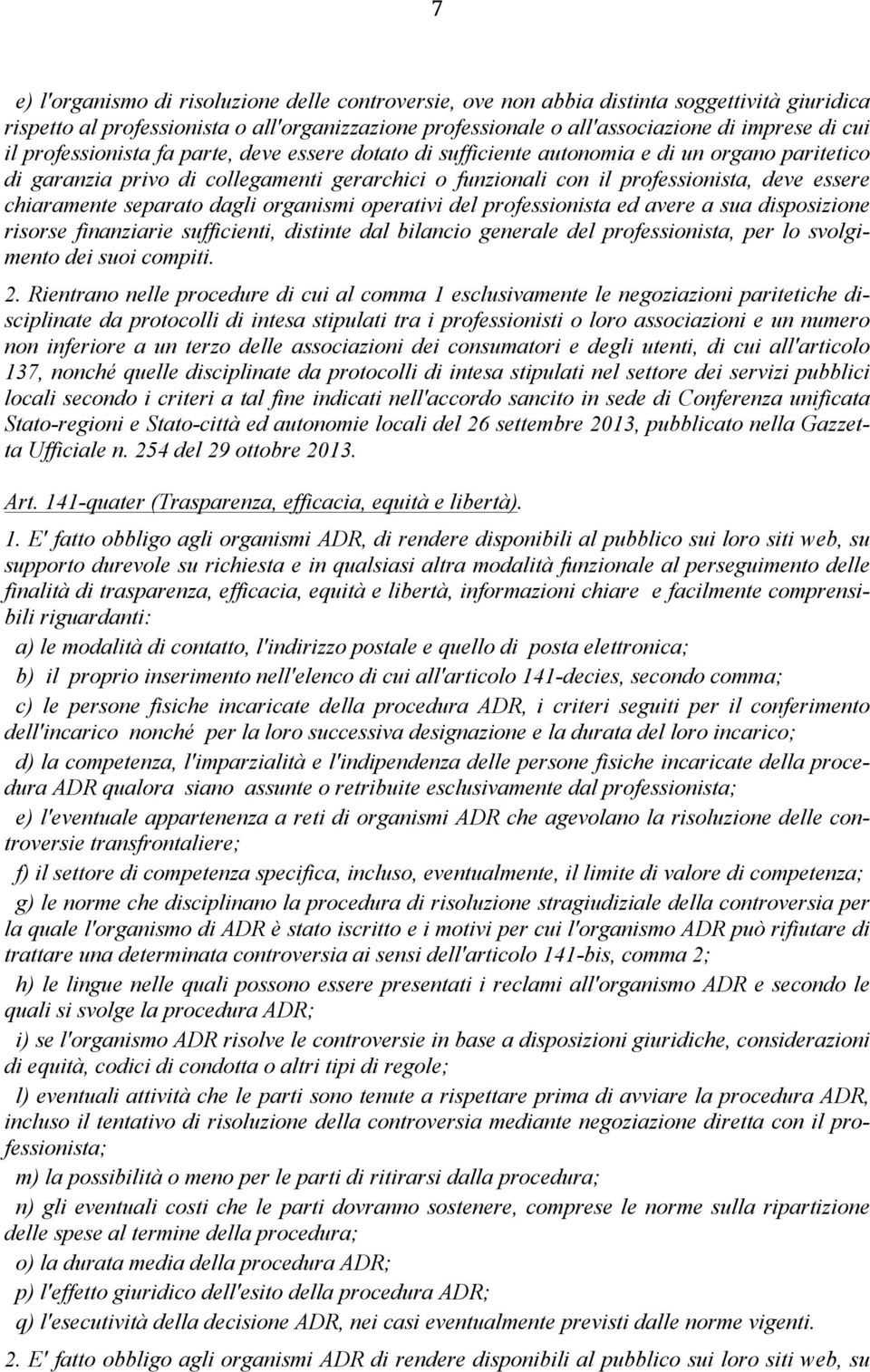 7

e) l'organismo di risoluzione delle controversie, ove non abbia distinta soggettività giuridica rispetto al professionista o all'organizzazione professionale o all'associazione di imprese di cui il professionista fa parte, deve essere dotato di sufficiente autonomia e di un organo paritetico di garanzia privo di collegamenti gerarchici o funzionali con il professionista, deve essere chiaramente separato dagli organismi operativi del professionista ed avere a sua disposizione risorse finanziarie sufficienti, distinte dal bilancio generale del professionista, per lo svolgimento dei suoi compiti.

2. Rientrano nelle procedure di cui al comma 1 esclusivamente le negoziazioni paritetiche disciplinate da protocolli di intesa stipulati tra i professionisti o loro associazioni e un numero non inferiore a un terzo delle associazioni dei consumatori e degli utenti, di cui all'articolo 137, nonché quelle disciplinate da protocolli di intesa stipulati nel settore dei servizi pubblici locali secondo i criteri a tal fine indicati nell'accordo sancito in sede di Conferenza unificata Stato-regioni e Stato-città ed autonomie locali del 26 settembre 2013, pubblicato nella Gazzetta Ufficiale n. 254 del 29 ottobre 2013.

Art. 141-quater (Trasparenza, efficacia, equità e libertà).

1. E' fatto obbligo agli organismi ADR, di rendere disponibili al pubblico sui loro siti web, su supporto durevole su richiesta e in qualsiasi altra modalità funzionale al perseguimento delle finalità di trasparenza, efficacia, equità e libertà, informazioni chiare e facilmente comprensibili riguardanti:

a) le modalità di contatto, l'indirizzo postale e quello di posta elettronica;

b) il proprio inserimento nell'elenco di cui all'articolo 141-decies, secondo comma;

c) le persone fisiche incaricate della procedura ADR, i criteri seguiti per il conferimento dell'incarico nonché per la loro successiva designazione e la durata del loro incarico;

d) la competenza, l'imparzialità e l'indipendenza delle persone fisiche incaricate della procedura ADR qualora siano assunte o retribuite esclusivamente dal professionista;

e) l'eventuale appartenenza a reti di organismi ADR che agevolano la risoluzione delle controversie transfrontaliere;

f) il settore di competenza specifica, incluso, eventualmente, il limite di valore di competenza;

g) le norme che disciplinano la procedura di risoluzione stragiudiziale della controversia per la quale l'organismo di ADR è stato iscritto e i motivi per cui l'organismo ADR può rifiutare di trattare una determinata controversia ai sensi dell'articolo 141-bis, comma 2;

h) le lingue nelle quali possono essere presentati i reclami all'organismo ADR e secondo le quali si svolge la procedura ADR;

i) se l'organismo ADR risolve le controversie in base a disposizioni giuridiche, considerazioni di equità, codici di condotta o altri tipi di regole;

l) eventuali attività che le parti sono tenute a rispettare prima di avviare la procedura ADR, incluso il tentativo di risoluzione della controversia mediante negoziazione diretta con il professionista;

m) la possibilità o meno per le parti di ritirarsi dalla procedura;

n) gli eventuali costi che le parti dovranno sostenere, comprese le norme sulla ripartizione delle spese al termine della procedura;

o) la durata media della procedura ADR;

p) l'effetto giuridico dell'esito della procedura ADR;

q) l'esecutività della decisione ADR, nei casi eventualmente previsti dalle norme vigenti.

2. E' fatto obbligo agli organismi ADR di rendere disponibili al pubblico sui loro siti web, su